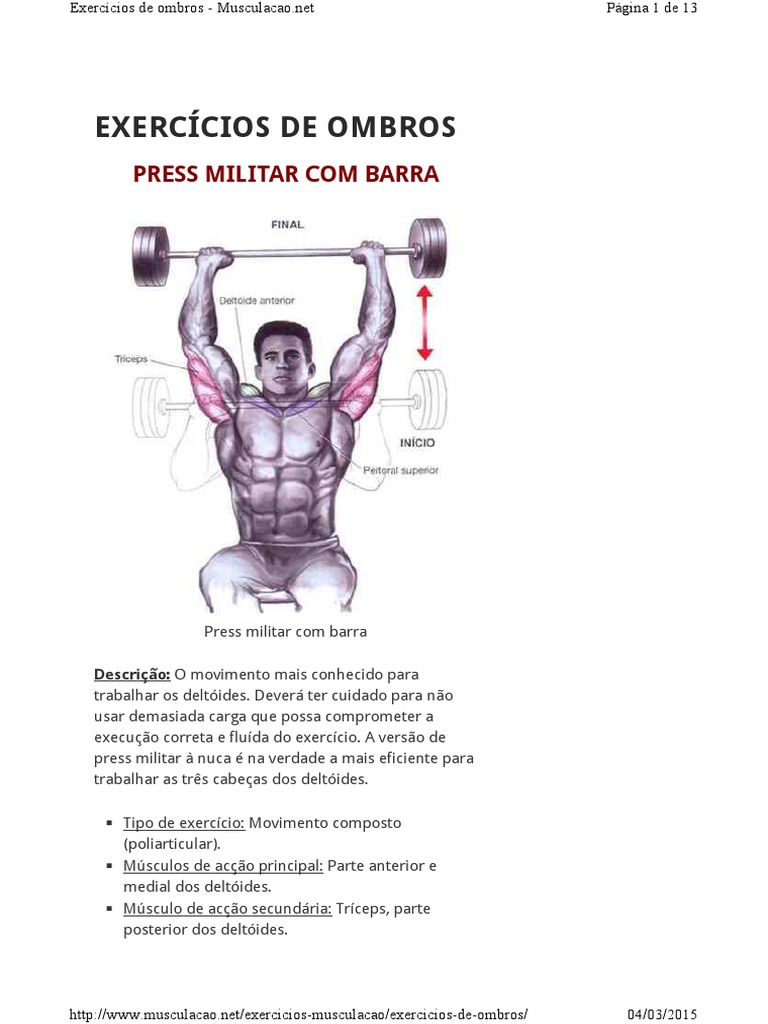 Exercícios de ombros - Musculacao.net

Página 1 de 13

EXERCÍCIOS DE OMBROS

PRESS MILITAR COM BARRA

FINAL

Deltóide anterior

Tríceps

INÍCIO

Peitoral superior

Press militar com barra

Descrição: O movimento mais conhecido para trabalhar os deltóides. Deverá ter cuidado para não usar demasiada carga que possa comprometer a execução correta e fluída do exercício. A versão de press militar à nuca é na verdade a mais eficiente para trabalhar as três cabeças dos deltóides.

• Tipo de exercício: Movimento composto (poliarticular).
• Músculos de acção principal: Parte anterior e medial dos deltóides.
• Músculo de acção secundária: Tríceps, parte posterior dos deltóides.

http://www.musculacao.net/exercicios-musculacao/exercicios-de-ombros/

04/03/2015